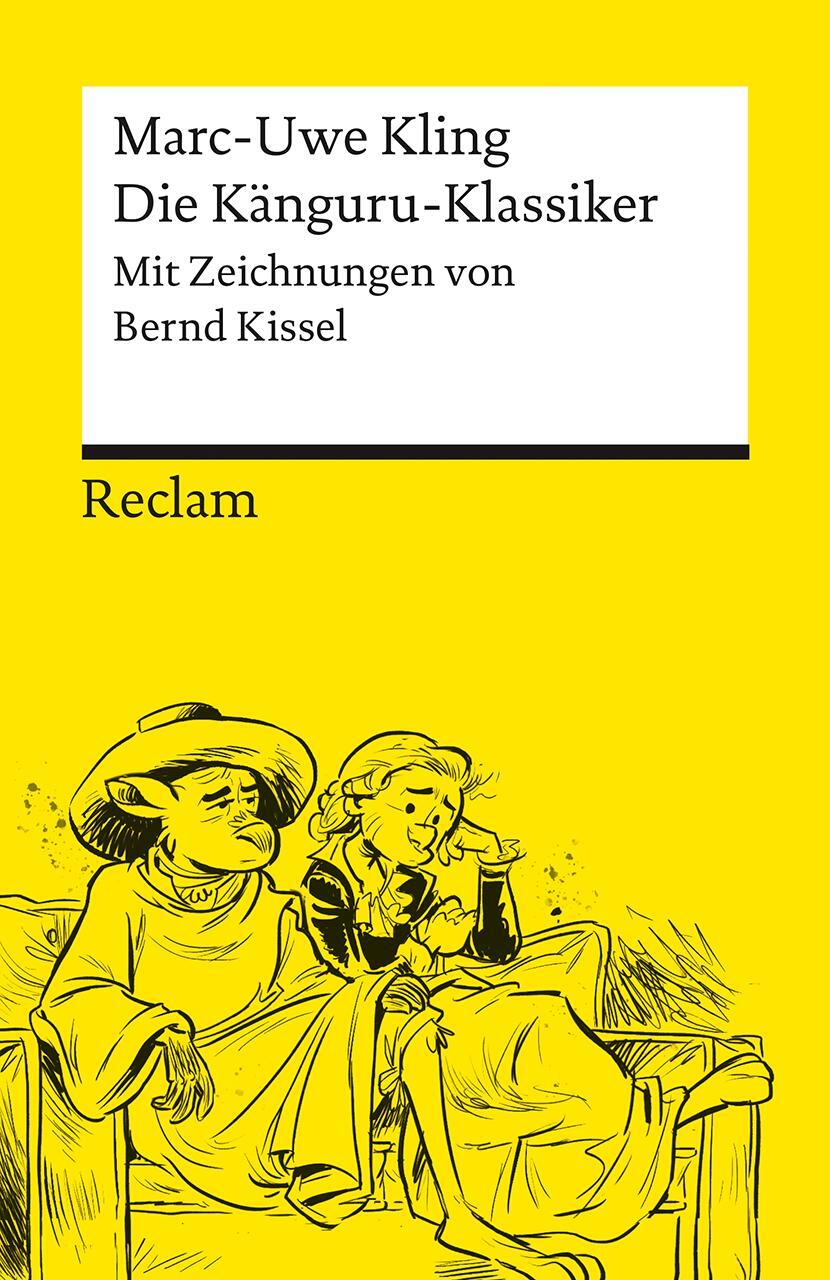 Marc-Uwe Kling
Die Känguru-Klassiker

Mit Zeichnungen von
Bernd Kissel

Reclam